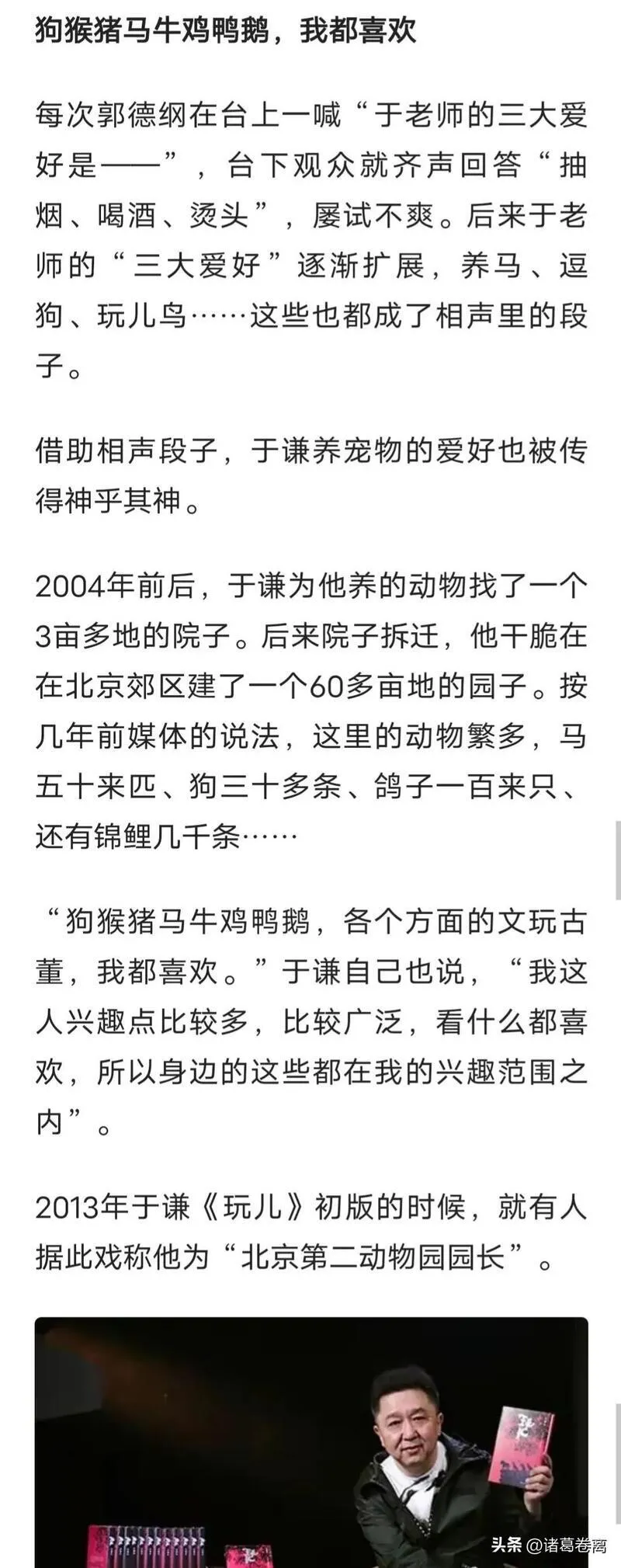 狗猴猪马牛鸡鸭鹅，我都喜欢

每次郭德纲在台上一喊“于老师的三大爱好是——”，台下观众就齐声回答“抽烟、喝酒、烫头”，屡试不爽。后来于老师的“三大爱好”逐渐扩展，养马、逗狗、玩儿鸟……这些也都成了相声里的段子。

借助相声段子，于谦养宠物的爱好也被传得神乎其神。

2004年前后，于谦为他养的动物找了一个3亩多地的院子。后来院子拆迁，他干脆在在北京郊区建了一个60多亩地的园子。按几年前媒体的说法，这里的动物繁多，马五十来匹、狗三十多条、鸽子一百来只、还有锦鲤几千条……

“狗猴猪马牛鸡鸭鹅，各个方面的文玩古董，我都喜欢。”于谦自己也说，“我这人兴趣点比较多，比较广泛，看什么都喜欢，所以身边的这些都在我的兴趣范围之内”。

2013年于谦《玩儿》初版的时候，就有人据此戏称他为“北京第二动物园园长”。

头条 @诸葛卷离